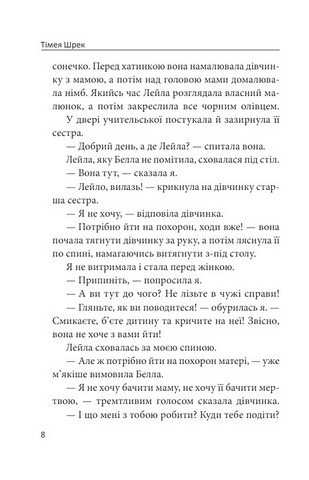 Тімея Шрек

сонечко. Перед хатинкою вона намалювала дівчинку з мамою, а потім над головою мами домалювала німб. Якийсь час Лейла розглядала власний малюнок, а потім закреслила все чорним олівцем.

У двері учительської постукала й зазирнула її сестра.

— Добрий день, а де Лейла? — спитала вона.

Лейла, яку Белла не помітила, сховалася під стіл.

— Вона тут, — сказала я.

— Лейло, вилазь! — крикнула на дівчинку старша сестра.

— Я не хочу, — відповіла дівчинка.

— Потрібно йти на похорон, ходи вже! — вона почала тягнути дівчинку за руку, а потім ляснула її по спині, намагаючись витягнути з-під столу.

Я не витримала і стала перед жінкою.

— Припиніть, — попросила я.

— А ви тут до чого? Не лізьте в чужі справи!

— Гляньте, як ви поводитеся! — обурилась я. — Смикаєте, б'єте дитину та кричите на неї! Звісно, вона не хоче з вами йти!

Лейла сховалась за моєю спиною.

— Але ж потрібно йти на похорон матері, — уже м'якіше вимовила Белла.

— Я не хочу бачити маму, не хочу її бачити мертвою, — тремтливим голосом сказала дівчинка.

— І що мені з тобою робити? Куди тебе подіти?

8